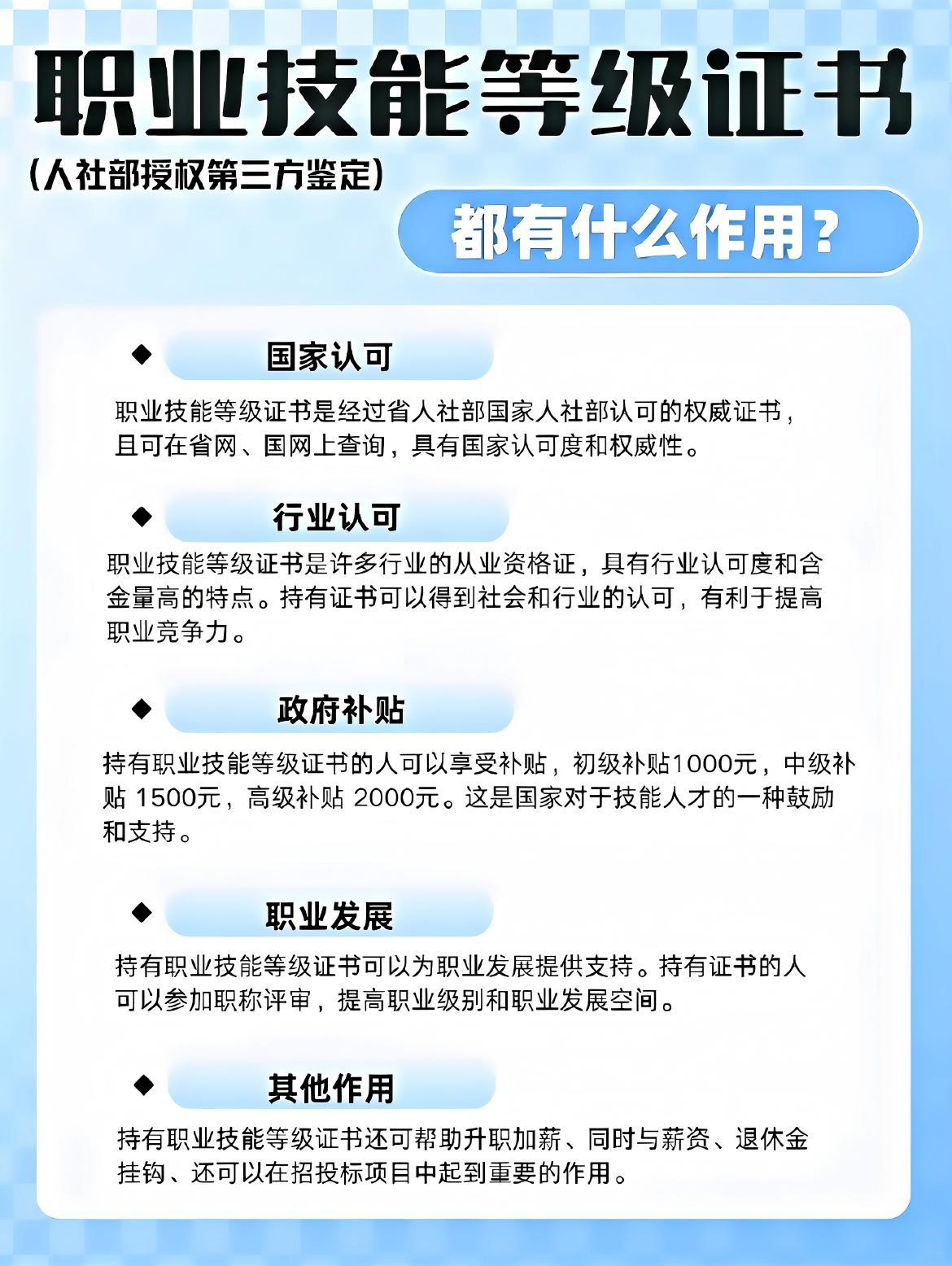 职业技能等级证书

(人社部授权第三方鉴定)

都有什么作用？

◆ 国家认可

职业技能等级证书是经过省人社部国家人社部认可的权威证书，且可在省网、国网上查询，具有国家认可度和权威性。

◆ 行业认可

职业技能等级证书是许多行业的从业资格证，具有行业认可度和含金量高的特点。持有证书可以得到社会和行业的认可，有利于提高职业竞争力。

◆ 政府补贴

持有职业技能等级证书的人可以享受补贴，初级补贴1000元，中级补贴 1500元，高级补贴 2000元。这是国家对于技能人才的一种鼓励和支持。

◆ 职业发展

持有职业技能等级证书可以为职业发展提供支持。持有证书的人可以参加职称评审，提高职业级别和职业发展空间。

◆ 其他作用

持有职业技能等级证书还可帮助升职加薪、同时与薪资、退休金挂钩、还可以在招投标项目中起到重要的作用。